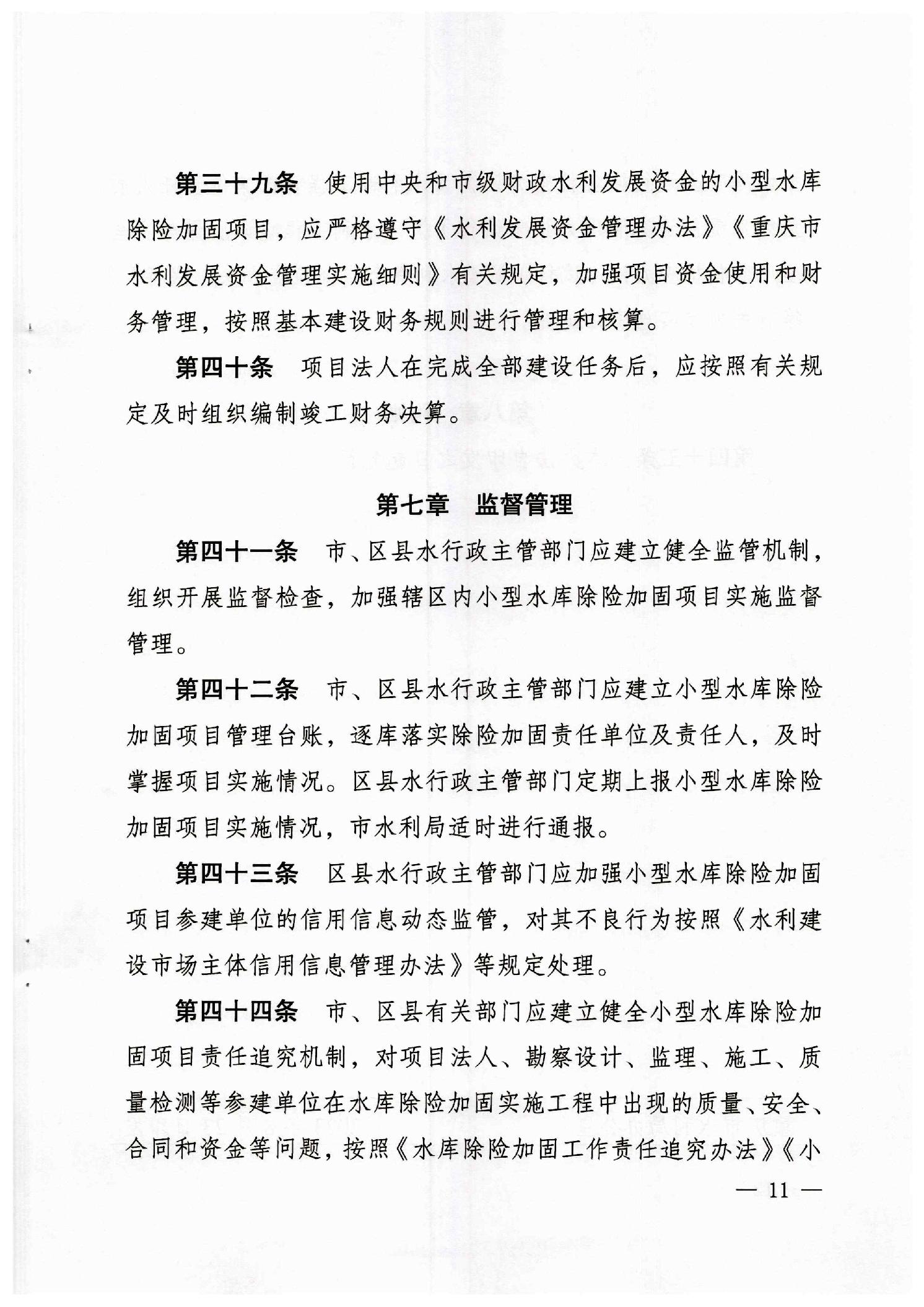 第三十九条　使用中央和市级财政水利发展资金的小型水库除险加固项目，应严格遵守《水利发展资金管理办法》《重庆市水利发展资金管理实施细则》有关规定，加强项目资金使用和财务管理，按照基本建设财务规则进行管理和核算。

第四十条　项目法人在完成全部建设任务后，应按照有关规定及时组织编制竣工财务决算。

第七章　监督管理

第四十一条　市、区县水行政主管部门应建立健全监管机制，组织开展监督检查，加强辖区内小型水库除险加固项目实施监督管理。

第四十二条　市、区县水行政主管部门应建立小型水库除险加固项目管理台账，逐库落实除险加固责任单位及责任人，及时掌握项目实施情况。区县水行政主管部门定期上报小型水库除险加固项目实施情况，市水利局适时进行通报。

第四十三条　区县水行政主管部门应加强小型水库除险加固项目参建单位的信用信息动态监管，对其不良行为按照《水利建设市场主体信用信息管理办法》等规定处理。

第四十四条　市、区县有关部门应建立健全小型水库除险加固项目责任追究机制，对项目法人、勘察设计、监理、施工、质量检测等参建单位在水库除险加固实施工程中出现的质量、安全、合同和资金等问题，按照《水库除险加固工作责任追究办法》《小

— 11 —